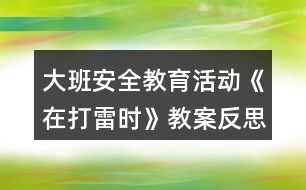 大班安全教育活动《在打雷时》教案反思